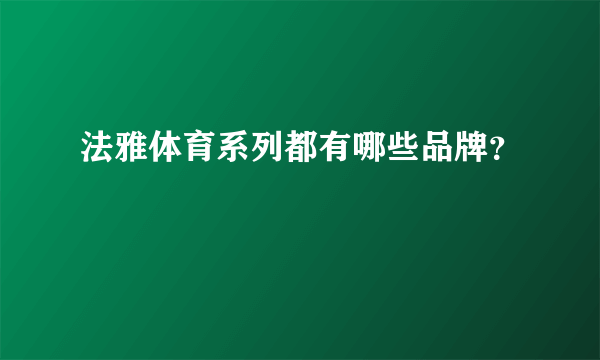 法雅体育系列都有哪些品牌?